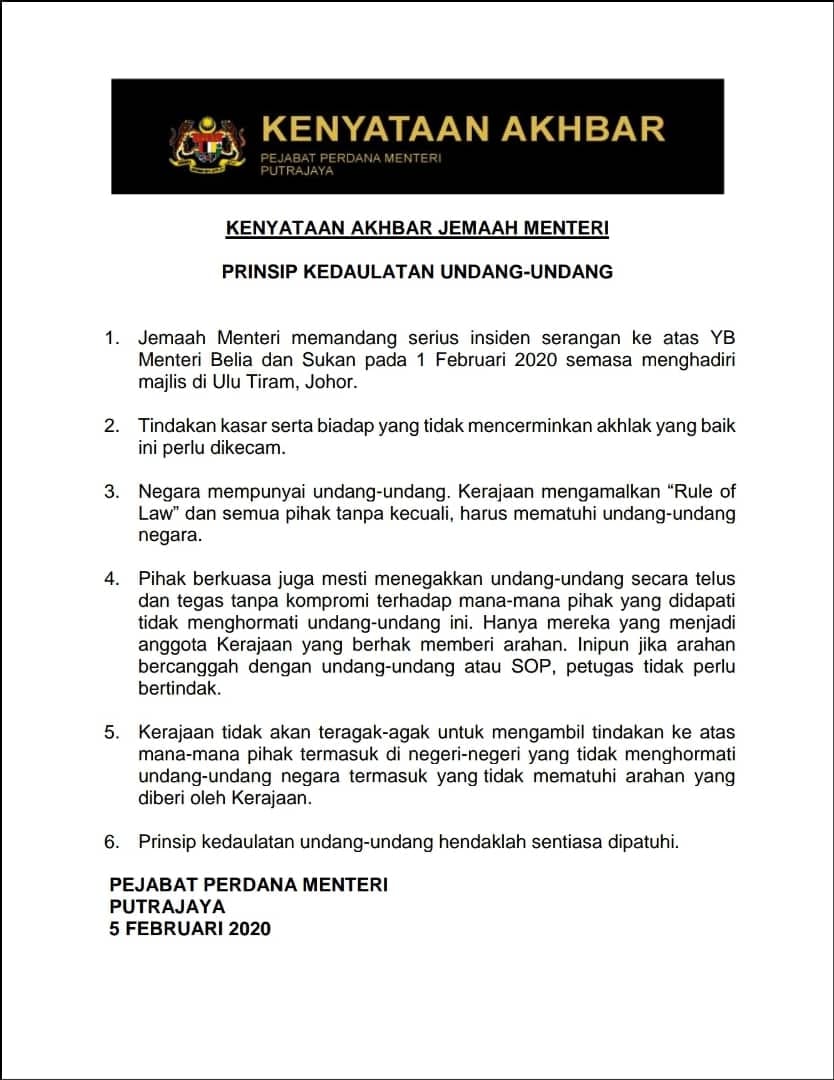 KENYATAAN AKHBAR
PEJABAT PERDANA MENTERI
PUTRAJAYA

KENYATAAN AKHBAR JEMAAH MENTERI

PRINSIP KEDAULATAN UNDANG-UNDANG

1. Jemaah Menteri memandang serius insiden serangan ke atas YB Menteri Belia dan Sukan pada 1 Februari 2020 semasa menghadiri majlis di Ulu Tiram, Johor.

2. Tindakan kasar serta biadap yang tidak mencerminkan akhlak yang baik ini perlu dikecam.

3. Negara mempunyai undang-undang. Kerajaan mengamalkan “Rule of Law” dan semua pihak tanpa kecuali, harus mematuhi undang-undang negara.

4. Pihak berkuasa juga mesti menegakkan undang-undang secara telus dan tegas tanpa kompromi terhadap mana-mana pihak yang didapati tidak menghormati undang-undang ini. Hanya mereka yang menjadi anggota Kerajaan yang berhak memberi arahan. Inipun jika arahan bercanggah dengan undang-undang atau SOP, petugas tidak perlu bertindak.

5. Kerajaan tidak akan teragak-agak untuk mengambil tindakan ke atas mana-mana pihak termasuk di negeri-negeri yang tidak menghormati undang-undang negara termasuk yang tidak mematuhi arahan yang diberi oleh Kerajaan.

6. Prinsip kedaulatan undang-undang hendaklah sentiasa dipatuhi.

PEJABAT PERDANA MENTERI
PUTRAJAYA
5 FEBRUARI 2020